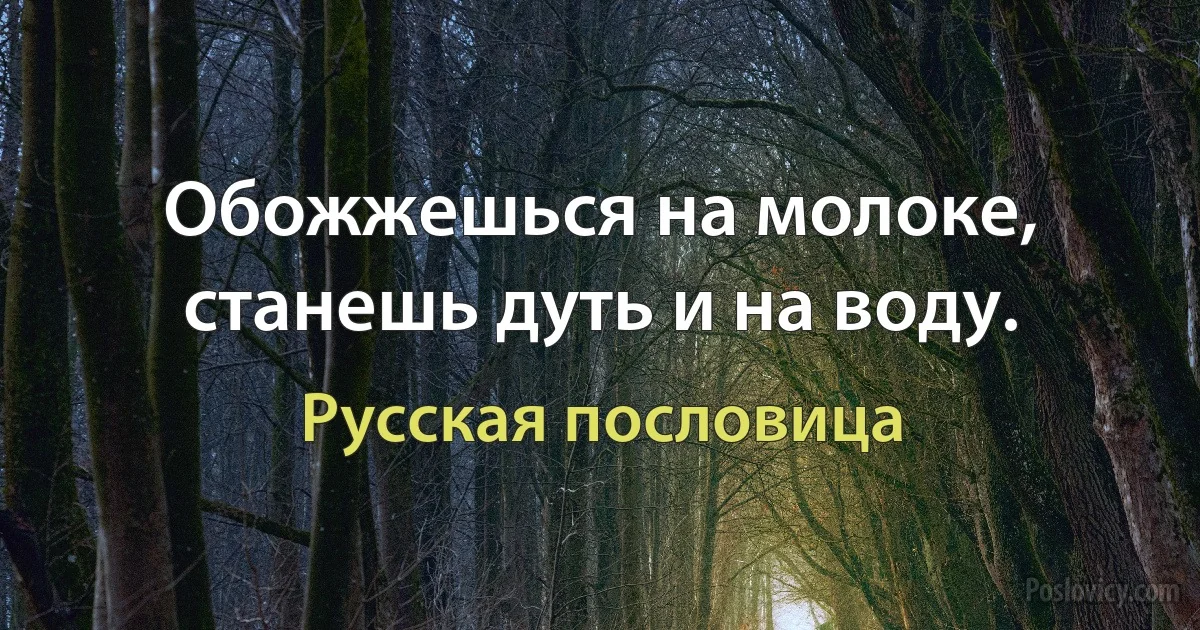 Обожжешься на молоке, станешь дуть и на воду.

Русская пословица

Poslovicy.com